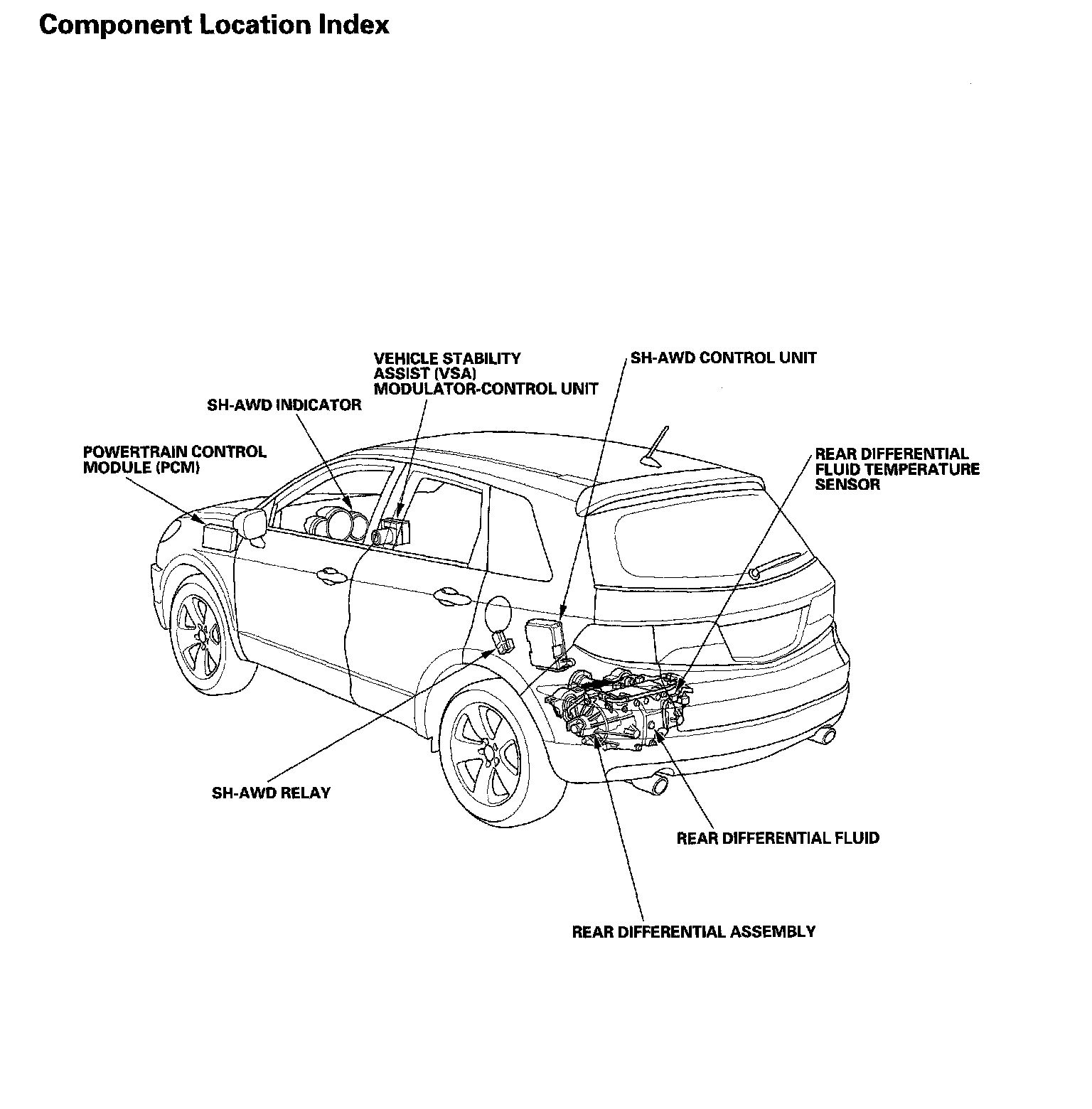 Component Location Index

VEHICLE STABILITY ASSIST (VSA) MODULATOR-CONTROL UNIT

SH-AWD CONTROL UNIT

SH-AWD INDICATOR

POWERTRAIN CONTROL MODULE (PCM)

REAR DIFFERENTIAL FLUID TEMPERATURE SENSOR

SH-AWD RELAY

REAR DIFFERENTIAL FLUID

REAR DIFFERENTIAL ASSEMBLY